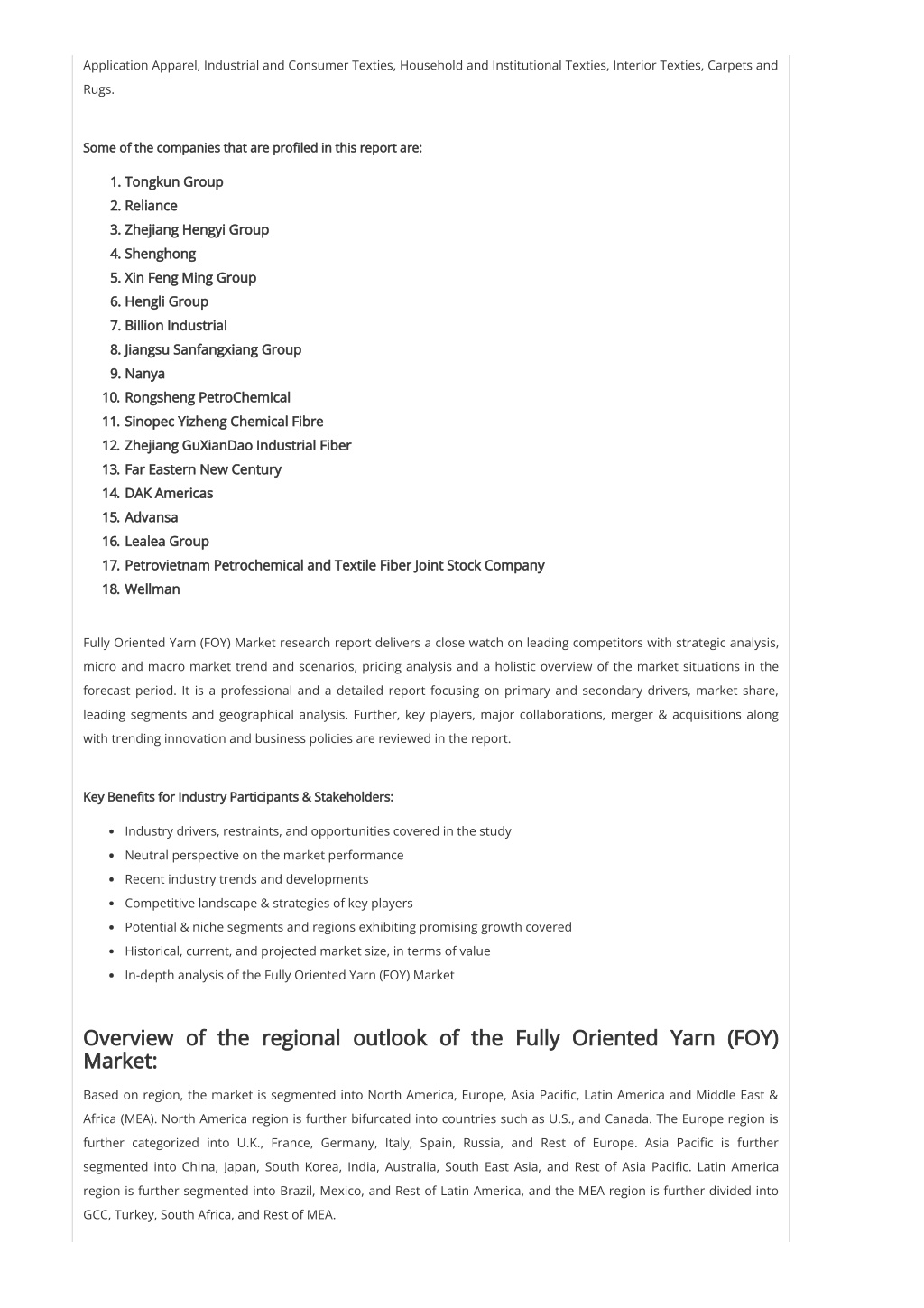 Application Apparel, Industrial and Consumer Texties, Household and Institutional Texties, Interior Texties, Carpets and Rugs.

Some of the companies that are profiled in this report are:

1. Tongkun Group
2. Reliance
3. Zhejiang Hengyi Group
4. Shenghong
5. Xin Feng Ming Group
6. Hengli Group
7. Billion Industrial
8. Jiangsu Sanfangxiang Group
9. Nanya
10. Rongsheng PetroChemical
11. Sinopec Yizheng Chemical Fibre
12. Zhejiang GuXianDao Industrial Fiber
13. Far Eastern New Century
14. DAK Americas
15. Advansa
16. Lealea Group
17. Petrovietnam Petrochemical and Textile Fiber Joint Stock Company
18. Wellman

Fully Oriented Yarn (FOY) Market research report delivers a close watch on leading competitors with strategic analysis, micro and macro market trend and scenarios, pricing analysis and a holistic overview of the market situations in the forecast period. It is a professional and a detailed report focusing on primary and secondary drivers, market share, leading segments and geographical analysis. Further, key players, major collaborations, merger & acquisitions along with trending innovation and business policies are reviewed in the report.

Key Benefits for Industry Participants & Stakeholders:

- Industry drivers, restraints, and opportunities covered in the study
- Neutral perspective on the market performance
- Recent industry trends and developments
- Competitive landscape & strategies of key players
- Potential & niche segments and regions exhibiting promising growth covered
- Historical, current, and projected market size, in terms of value
- In-depth analysis of the Fully Oriented Yarn (FOY) Market

Overview of the regional outlook of the Fully Oriented Yarn (FOY) Market:

Based on region, the market is segmented into North America, Europe, Asia Pacific, Latin America and Middle East & Africa (MEA). North America region is further bifurcated into countries such as U.S., and Canada. The Europe region is further categorized into U.K., France, Germany, Italy, Spain, Russia, and Rest of Europe. Asia Pacific is further segmented into China, Japan, South Korea, India, Australia, South East Asia, and Rest of Asia Pacific. Latin America region is further segmented into Brazil, Mexico, and Rest of Latin America, and the MEA region is further divided into GCC, Turkey, South Africa, and Rest of MEA.